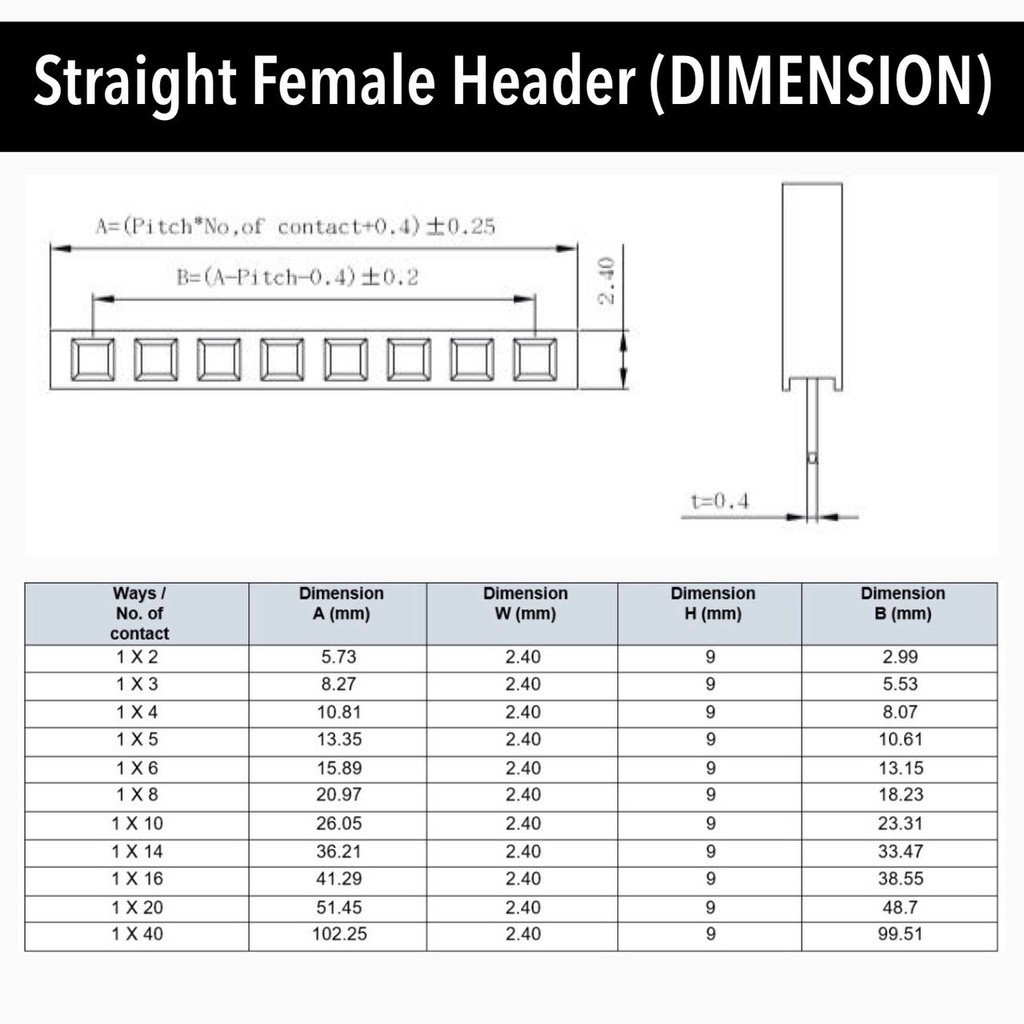 Straight Female Header (DIMENSION)

A=(Pitch*No,of contact+0.4)±0.25

B=(A-Pitch-0.4)±0.2

2.40

t=0.4

| Ways / No. of contact | Dimension A (mm) | Dimension W (mm) | Dimension H (mm) | Dimension B (mm) |
|---|---|---|---|---|
| 1 X 2 | 5.73 | 2.40 | 9 | 2.99 |
| 1 X 3 | 8.27 | 2.40 | 9 | 5.53 |
| 1 X 4 | 10.81 | 2.40 | 9 | 8.07 |
| 1 X 5 | 13.35 | 2.40 | 9 | 10.61 |
| 1 X 6 | 15.89 | 2.40 | 9 | 13.15 |
| 1 X 8 | 20.97 | 2.40 | 9 | 18.23 |
| 1 X 10 | 26.05 | 2.40 | 9 | 23.31 |
| 1 X 14 | 36.21 | 2.40 | 9 | 33.47 |
| 1 X 16 | 41.29 | 2.40 | 9 | 38.55 |
| 1 X 20 | 51.45 | 2.40 | 9 | 48.7 |
| 1 X 40 | 102.25 | 2.40 | 9 | 99.51 |